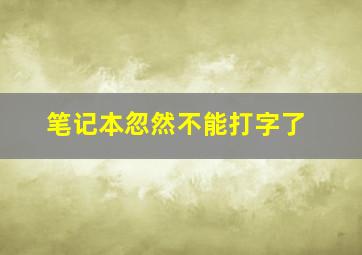 笔记本忽然不能打字了